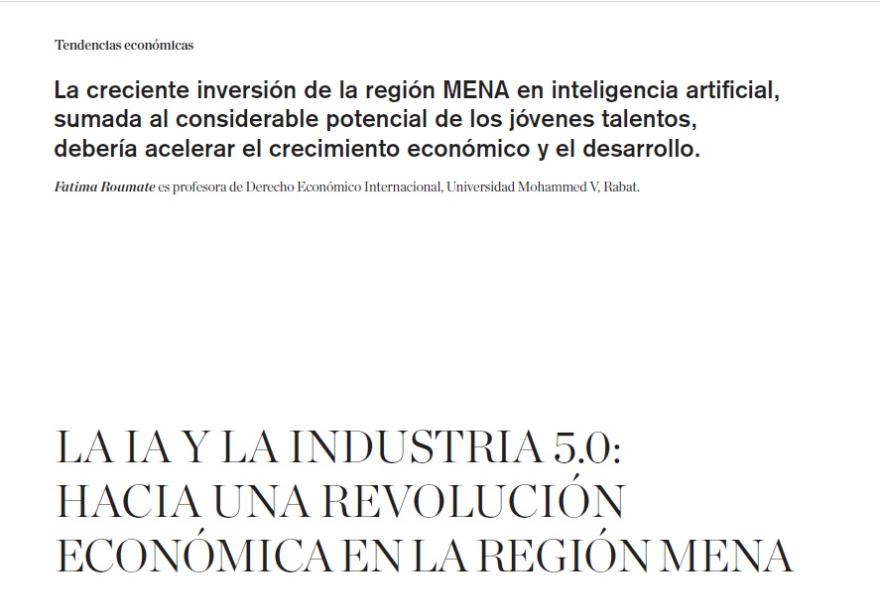 Tendencias económicas

La creciente inversión de la región MENA en inteligencia artificial, sumada al considerable potencial de los jóvenes talentos, debería acelerar el crecimiento económico y el desarrollo.

Fatima Roumate es profesora de Derecho Económico Internacional, Universidad Mohammed V, Rabat.

LA IA Y LA INDUSTRIA 5.0: HACIA UNA REVOLUCIÓN ECONÓMICA EN LA REGIÓN MENA